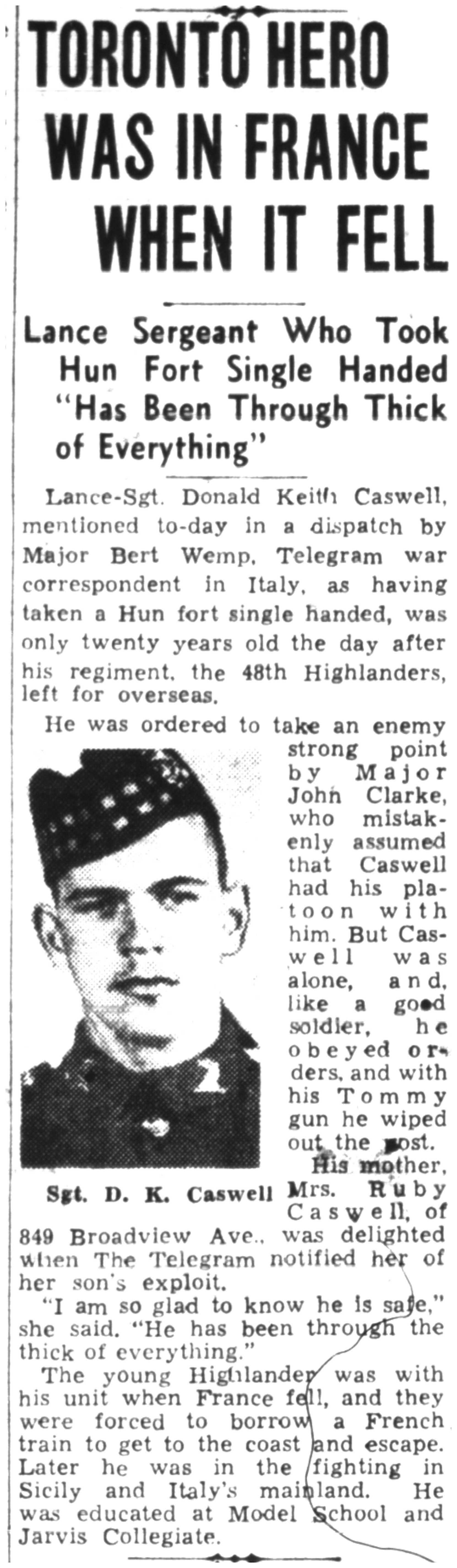 TORONTO HERO WAS IN FRANCE WHEN IT FELL

Lance Sergeant Who Took Hun Fort Single Handed "Has Been Through Thick of Everything"

Lance-Sgt. Donald Keith Caswell, mentioned to-day in a dispatch by Major Bert Wemp, Telegram war correspondent in Italy, as having taken a Hun fort single handed, was only twenty years old the day after his regiment, the 48th Highlanders, left for overseas.

He was ordered to take an enemy strong point by Major John Clarke, who mistakenly assumed that Caswell had his platoon with him. But Caswell was alone, and, like a good soldier, he obeyed orders, and with his Tommy gun he wiped out the post.

Sgt. D. K. Caswell

His mother, Mrs. Ruby Caswell, of 849 Broadview Ave., was delighted when The Telegram notified her of her son's exploit.

"I am so glad to know he is safe," she said. "He has been through the thick of everything."

The young Highlander was with his unit when France fell, and they were forced to borrow a French train to get to the coast and escape. Later he was in the fighting in Sicily and Italy's mainland. He was educated at Model School and Jarvis Collegiate.